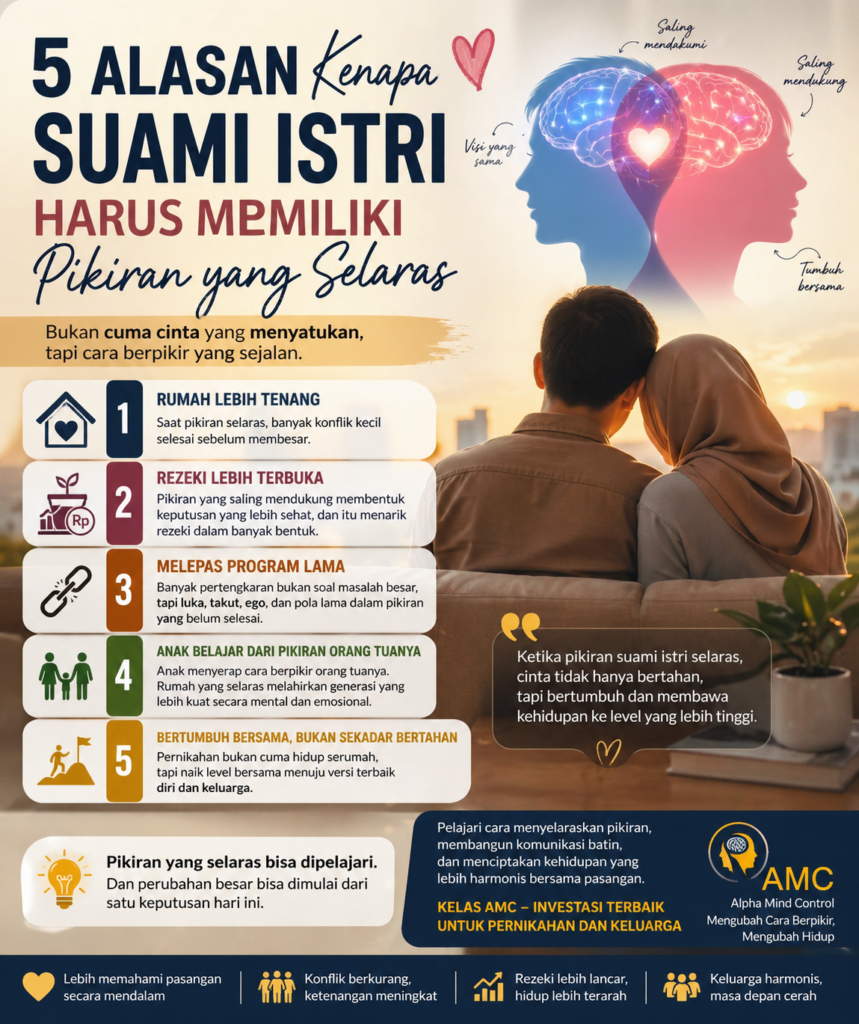 5 ALASAN Kenapa
SUAMI ISTRI
HARUS MEMILIKI
Pikiran yang Selaras

Saling mendakumi

Saling mendukung

Visi yang sama

Tumbuh bersama

Bukan cuma cinta yang menyatukan, tapi cara berpikir yang sejalan.

1
RUMAH LEBIH TENANG
Saat pikiran selaras, banyak konflik kecil selesai sebelum membesar.

Rp
2
REZEKI LEBIH TERBUKA
Pikiran yang saling mendukung membentuk keputusan yang lebih sehat, dan itu menarik rezeki dalam banyak bentuk.

3
MELEPAS PROGRAM LAMA
Banyak pertengkaran bukan soal masalah besar, tapi luka, takut, ego, dan pola lama dalam pikiran yang belum selesai.

4
ANAK BELAJAR DARI PIKIRAN ORANG TUANYA
Anak menyerap cara berpikir orang tuanya. Rumah yang selaras melahirkan generasi yang lebih kuat secara mental dan emosional.

5
BERTUMBUH BERSAMA, BUKAN SEKADAR BERTAHAN
Pernikahan bukan cuma hidup serumah, tapi naik level bersama menuju versi terbaik diri dan keluarga.

Ketika pikiran suami istri selaras, cinta tidak hanya bertahan, tapi bertumbuh dan membawa kehidupan ke level yang lebih tinggi.

Pikiran yang selaras bisa dipelajari.
Dan perubahan besar bisa dimulai dari satu keputusan hari ini.

Pelajari cara menyelaraskan pikiran, membangun komunikasi batin, dan menciptakan kehidupan yang lebih harmonis bersama pasangan.

KELAS AMC – INVESTASI TERBAIK UNTUK PERNIKAHAN DAN KELUARGA

AMC
Alpha Mind Control
Mengubah Cara Berpikir, Mengubah Hidup

Lebih memahami pasangan secara mendalam

Konflik berkurang, ketenangan meningkat

Rezeki lebih lancar, hidup lebih terarah

Keluarga harmonis, masa depan cerah